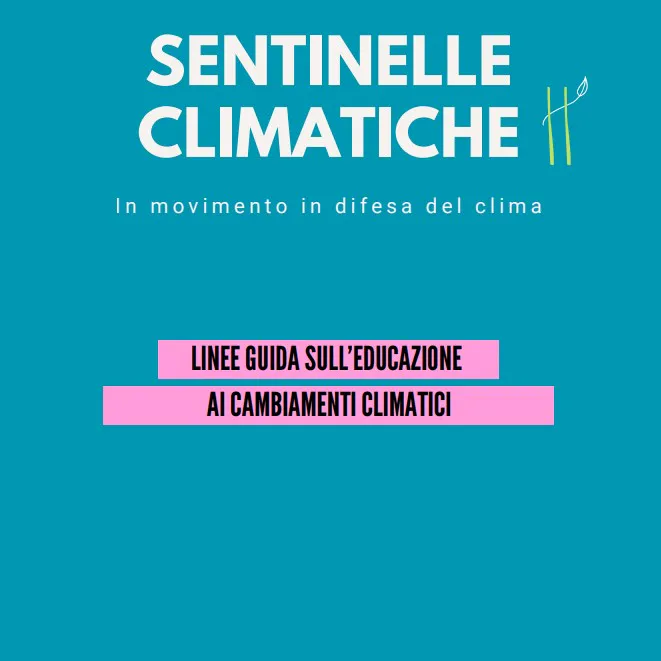 SENTINELLE
CLIMATICHE

In movimento in difesa del clima

LINEE GUIDA SULL'EDUCAZIONE
AI CAMBIAMENTI CLIMATICI